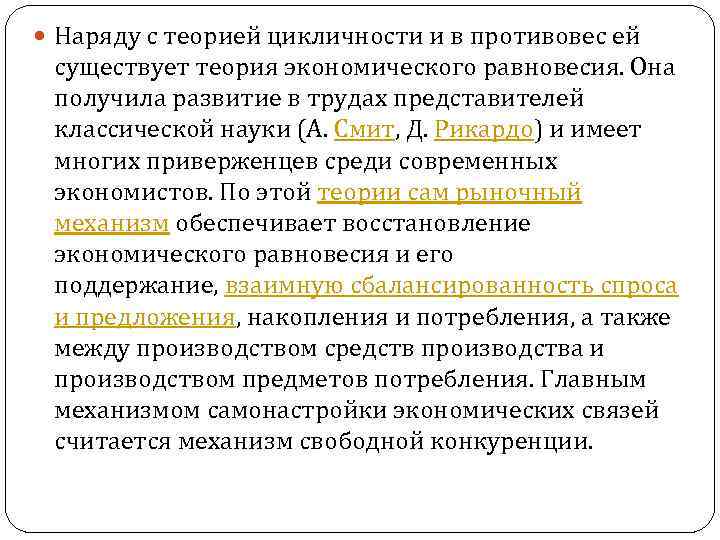 Наряду с теорией цикличности и в противовес ей существует теория экономического равновесия. Она получила развитие в трудах представителей классической науки (А. Смит, Д. Рикардо) и имеет многих приверженцев среди современных экономистов. По этой теории сам рыночный механизм обеспечивает восстановление экономического равновесия и его поддержание, взаимную сбалансированность спроса и предложения, накопления и потребления, а также между производством средств производства и производством предметов потребления. Главным механизмом самонастройки экономических связей считается механизм свободной конкуренции.